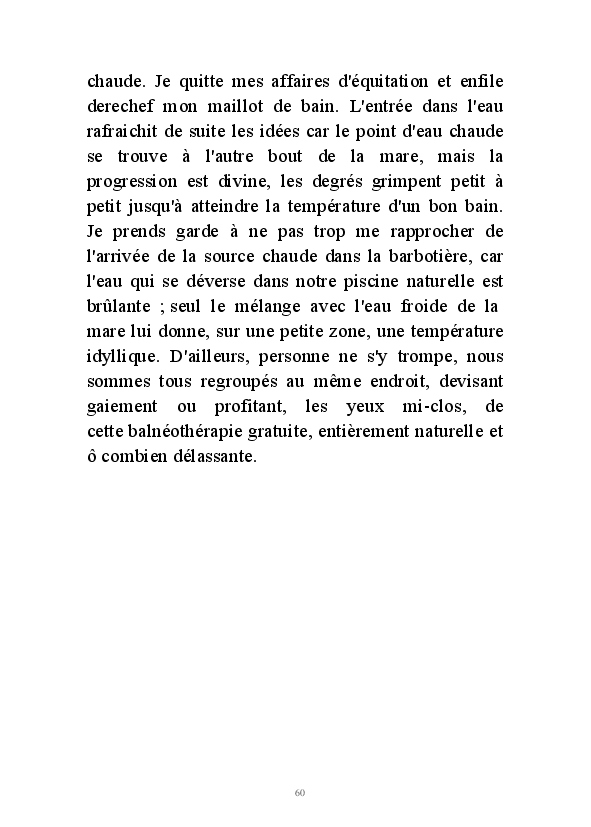 chaude. Je quitte mes affaires d'équitation et enfile derechef mon maillot de bain. L'entrée dans l'eau rafraichit de suite les idées car le point d'eau chaude se trouve à l'autre bout de la mare, mais la progression est divine, les degrés grimpent petit à petit jusqu'à atteindre la température d'un bon bain. Je prends garde à ne pas trop me rapprocher de l'arrivée de la source chaude dans la barbotière, car l'eau qui se déverse dans notre piscine naturelle est brûlante ; seul le mélange avec l'eau froide de la mare lui donne, sur une petite zone, une température idyllique. D'ailleurs, personne ne s'y trompe, nous sommes tous regroupés au même endroit, devisant gaiement ou profitant, les yeux mi-clos, de cette balnéothérapie gratuite, entièrement naturelle et ô combien délassante.

60